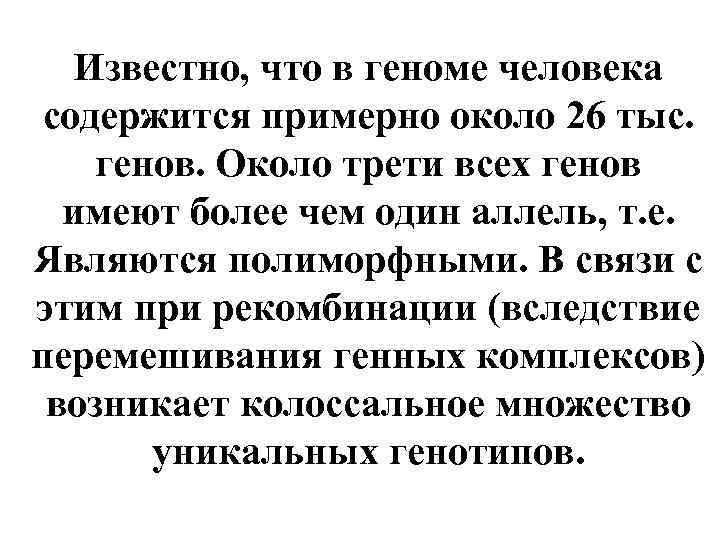 Известно, что в геноме человека содержится примерно около 26 тыс. генов. Около трети всех генов имеют более чем один аллель, т.е. Являются полиморфными. В связи с этим при рекомбинации (вследствие перемешивания генных комплексов) возникает колоссальное множество уникальных генотипов.